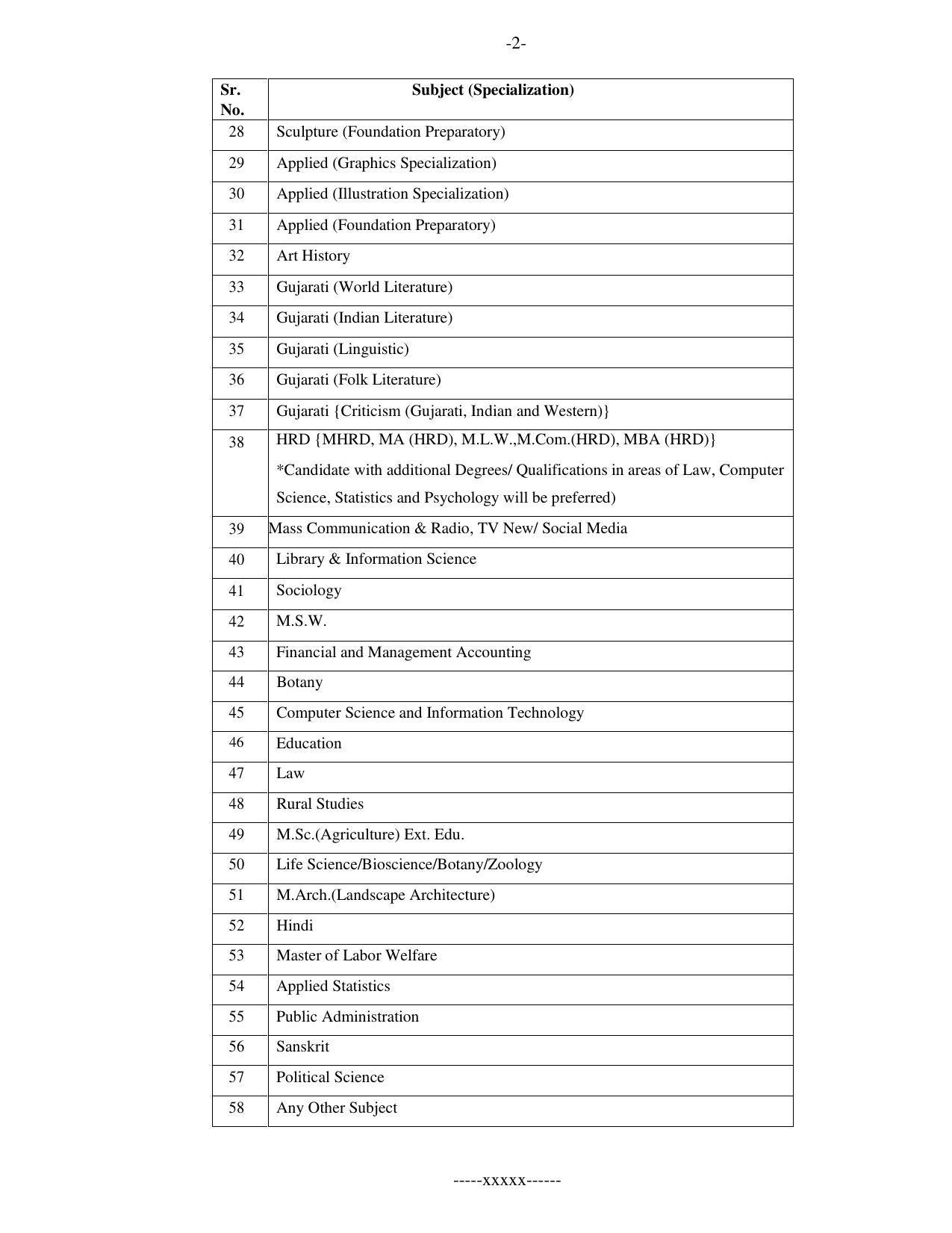 -2-

| Sr. No. | Subject (Specialization) |
|---|---|
| 28 | Sculpture (Foundation Preparatory) |
| 29 | Applied (Graphics Specialization) |
| 30 | Applied (Illustration Specialization) |
| 31 | Applied (Foundation Preparatory) |
| 32 | Art History |
| 33 | Gujarati (World Literature) |
| 34 | Gujarati (Indian Literature) |
| 35 | Gujarati (Linguistic) |
| 36 | Gujarati (Folk Literature) |
| 37 | Gujarati {Criticism (Gujarati, Indian and Western)} |
| 38 | HRD {MHRD, MA (HRD), M.L.W.,M.Com.(HRD), MBA (HRD)} *Candidate with additional Degrees/ Qualifications in areas of Law, Computer Science, Statistics and Psychology will be preferred) |
| 39 | Mass Communication & Radio, TV New/ Social Media |
| 40 | Library & Information Science |
| 41 | Sociology |
| 42 | M.S.W. |
| 43 | Financial and Management Accounting |
| 44 | Botany |
| 45 | Computer Science and Information Technology |
| 46 | Education |
| 47 | Law |
| 48 | Rural Studies |
| 49 | M.Sc.(Agriculture) Ext. Edu. |
| 50 | Life Science/Bioscience/Botany/Zoology |
| 51 | M.Arch.(Landscape Architecture) |
| 52 | Hindi |
| 53 | Master of Labor Welfare |
| 54 | Applied Statistics |
| 55 | Public Administration |
| 56 | Sanskrit |
| 57 | Political Science |
| 58 | Any Other Subject |

-----xxxxx------